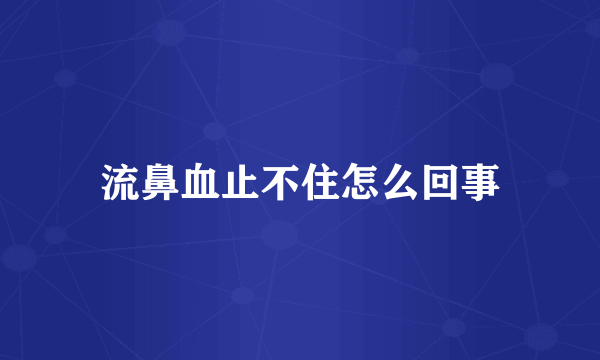 流鼻血止不住怎么回事